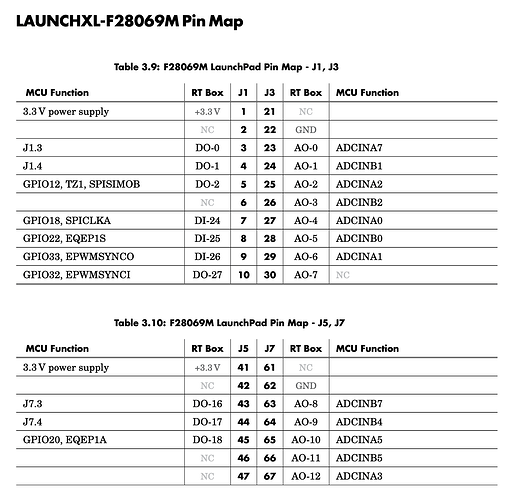 LAUNCHXL-F28069M Pin Map

Table 3.9: F28069M LaunchPad Pin Map - J1, J3

| MCU Function | RT Box | J1 | J3 | RT Box | MCU Function |
|---|---|---|---|---|---|
| 3.3 V power supply | +3.3 V | 1 | 21 | NC | |
| | NC | 2 | 22 | GND | |
| J1.3 | DO-0 | 3 | 23 | AO-0 | ADCINA7 |
| J1.4 | DO-1 | 4 | 24 | AO-1 | ADCINB1 |
| GPIO12, TZ1, SPISIMOB | DO-2 | 5 | 25 | AO-2 | ADCINA2 |
| | NC | 6 | 26 | AO-3 | ADCINB2 |
| GPIO18, SPICLKA | DI-24 | 7 | 27 | AO-4 | ADCINA0 |
| GPIO22, EQEP1S | DI-25 | 8 | 28 | AO-5 | ADCINB0 |
| GPIO33, EPWMSYNCO | DI-26 | 9 | 29 | AO-6 | ADCINA1 |
| GPIO32, EPWMSYNCI | DO-27 | 10 | 30 | AO-7 | NC |

Table 3.10: F28069M LaunchPad Pin Map - J5, J7

| MCU Function | RT Box | J5 | J7 | RT Box | MCU Function |
|---|---|---|---|---|---|
| 3.3 V power supply | +3.3 V | 41 | 61 | NC | |
| | NC | 42 | 62 | GND | |
| J7.3 | DO-16 | 43 | 63 | AO-8 | ADCINB7 |
| J7.4 | DO-17 | 44 | 64 | AO-9 | ADCINB4 |
| GPIO20, EQEP1A | DO-18 | 45 | 65 | AO-10 | ADCINA5 |
| | NC | 46 | 66 | AO-11 | ADCINB5 |
| | NC | 47 | 67 | AO-12 | ADCINA3 |